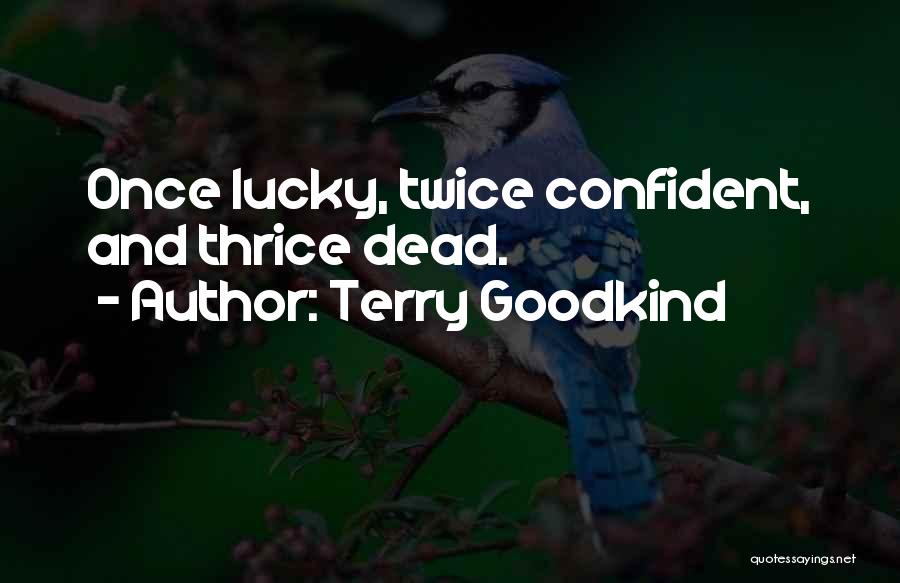 Once lucky, twice confident, and thrice dead.
- Author: Terry Goodkind

quotessayings.net